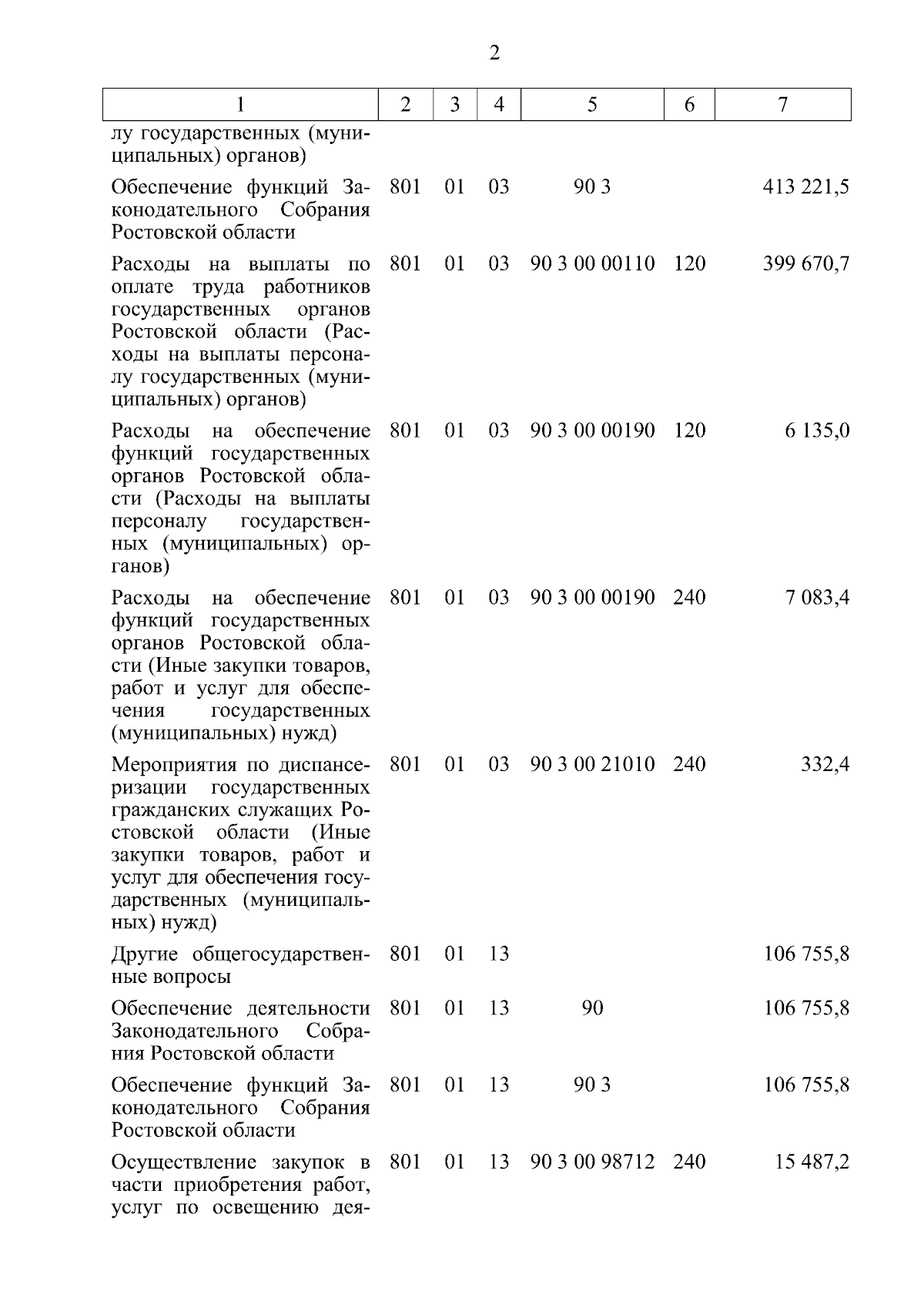 2

| 1 | 2 | 3 | 4 | 5 | 6 | 7 |
|---|---|---|---|---|---|---|
| лу государственных (муниципальных) органов) | | | | | | |
| Обеспечение функций Законодательного Собрания Ростовской области | 801 | 01 | 03 | 90 3 | | 413 221,5 |
| Расходы на выплаты по оплате труда работников государственных органов Ростовской области (Расходы на выплаты персоналу государственных (муниципальных) органов) | 801 | 01 | 03 | 90 3 00 00110 | 120 | 399 670,7 |
| Расходы на обеспечение функций государственных органов Ростовской области (Расходы на выплаты персоналу государственных (муниципальных) органов) | 801 | 01 | 03 | 90 3 00 00190 | 120 | 6 135,0 |
| Расходы на обеспечение функций государственных органов Ростовской области (Иные закупки товаров, работ и услуг для обеспечения государственных (муниципальных) нужд) | 801 | 01 | 03 | 90 3 00 00190 | 240 | 7 083,4 |
| Мероприятия по диспансеризации государственных гражданских служащих Ростовской области (Иные закупки товаров, работ и услуг для обеспечения государственных (муниципальных) нужд) | 801 | 01 | 03 | 90 3 00 21010 | 240 | 332,4 |
| Другие общегосударственные вопросы | 801 | 01 | 13 | | | 106 755,8 |
| Обеспечение деятельности Законодательного Собрания Ростовской области | 801 | 01 | 13 | 90 | | 106 755,8 |
| Обеспечение функций Законодательного Собрания Ростовской области | 801 | 01 | 13 | 90 3 | | 106 755,8 |
| Осуществление закупок в части приобретения работ, услуг по освещению дея- | 801 | 01 | 13 | 90 3 00 98712 | 240 | 15 487,2 |